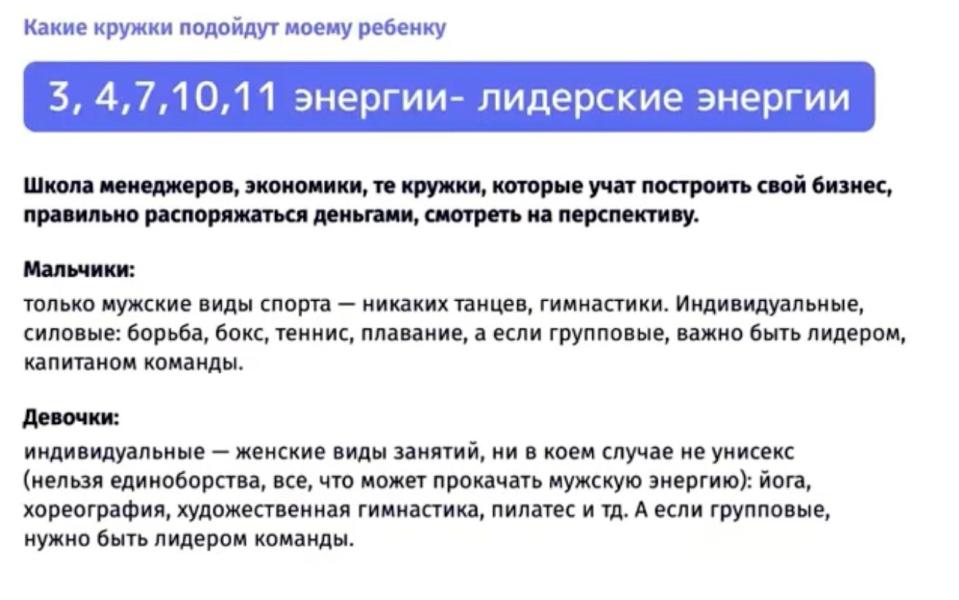 Какие кружки подойдут моему ребенку

3, 4,7,10,11 энергии- лидерские энергии

Школа менеджеров, экономики, те кружки, которые учат построить свой бизнес, правильно распоряжаться деньгами, смотреть на перспективу.

Мальчики:

только мужские виды спорта — никаких танцев, гимнастики. Индивидуальные, силовые: борьба, бокс, теннис, плавание, а если групповые, важно быть лидером, капитаном команды.

Девочки:

индивидуальные — женские виды занятий, ни в коем случае не унисекс (нельзя единоборства, все, что может прокачать мужскую энергию): йога, хореография, художественная гимнастика, пилатес и тд. А если групповые, нужно быть лидером команды.